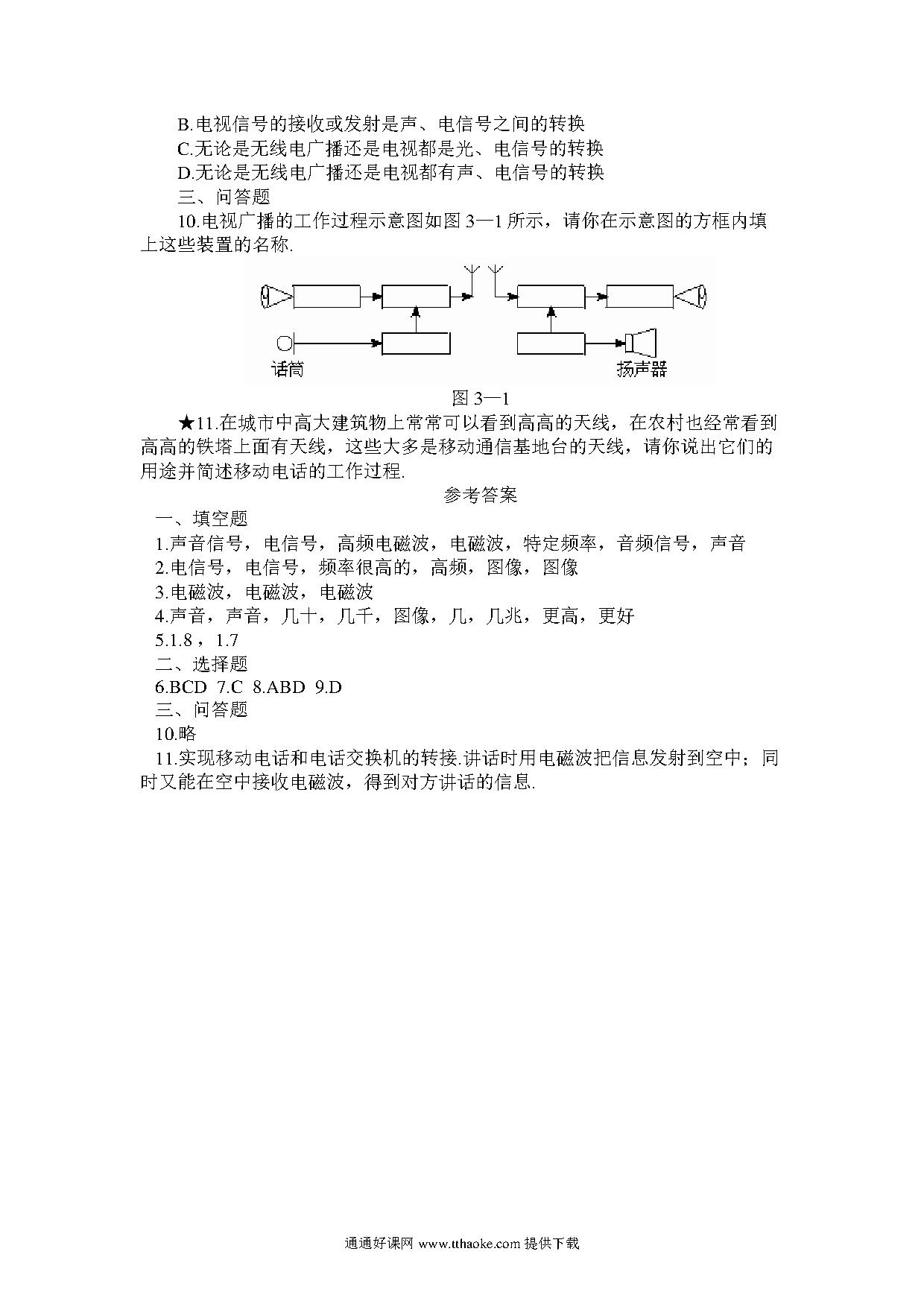 B.电视信号的接收或发射是声、电信号之间的转换

C.无论是无线电广播还是电视都是光、电信号的转换

D.无论是无线电广播还是电视都有声、电信号的转换

三、问答题

10.电视广播的工作过程示意图如图 3—1 所示，请你在示意图的方框内填上这些装置的名称.

话筒

扬声器

图 3—1

★11.在城市中高大建筑物上常常可以看到高高的天线，在农村也经常看到高高的铁塔上面有天线，这些大多是移动通信基地台的天线，请你说出它们的用途并简述移动电话的工作过程.

参考答案

一、填空题

1.声音信号，电信号，高频电磁波，电磁波，特定频率，音频信号，声音

2.电信号，电信号，频率很高的，高频，图像，图像

3.电磁波，电磁波，电磁波

4.声音，声音，几十，几千，图像，几，几兆，更高，更好

5.1.8，1.7

二、选择题

6.BCD 7.C 8.ABD 9.D

三、问答题

10.略

11.实现移动电话和电话交换机的转接.讲话时用电磁波把信息发射到空中；同时又能在空中接收电磁波，得到对方讲话的信息.

通通好课网 www.tthaoke.com 提供下载